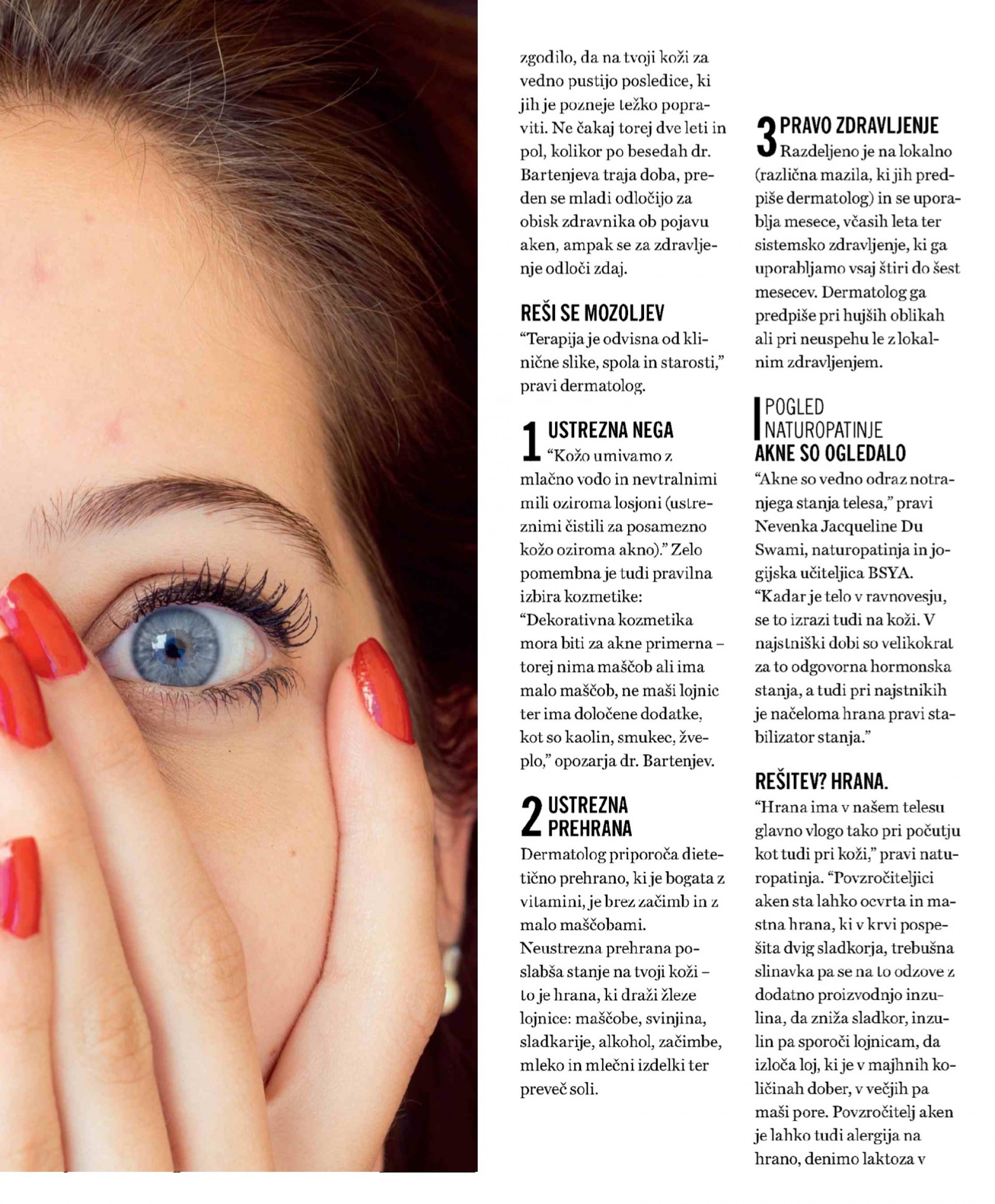 zgodilo, da na tvoji koži za vedno pustijo posledice, ki jih je pozneje težko popraviti. Ne čakaj torej dve leti in pol, kolikor po besedah dr. Bartenjeva traja doba, preden se mladi odločijo za obisk zdravnika ob pojavu aken, ampak se za zdravljenje odloči zdaj.

REŠI SE MOZOLJEV

"Terapija je odvisna od klinične slike, spola in starosti," pravi dermatolog.

1 USTREZNA NEGA

"Kožo umivamo z mlačno vodo in nevtralnimi mili oziroma losjoni (ustreznimi čistili za posamezno kožo oziroma akno)." Zelo pomembna je tudi pravilna izbira kozmetike: "Dekorativna kozmetika mora biti za akne primerna – torej nima maščob ali ima malo maščob, ne maši lojnic ter ima določene dodatke, kot so kaolin, smukec, žveplo," opozarja dr. Bartenjev.

2 USTREZNA PREHRANA

Dermatolog priporoča dietetično prehrano, ki je bogata z vitamini, je brez začimb in z malo maščobami. Neustrezna prehrana poslabša stanje na tvoji koži – to je hrana, ki draži žleze lojnice: maščobe, svinjina, sladkarije, alkohol, začimbe, mleko in mlečni izdelki ter preveč soli.

3 PRAVO ZDRAVLJENJE

Razdeljeno je na lokalno (različna mazila, ki jih predpiše dermatolog) in se uporablja mesece, včasih leta ter sistemsko zdravljenje, ki ga uporabljamo vsaj štiri do šest mesecev. Dermatolog ga predpiše pri hujših oblikah ali pri neuspehu le z lokalnim zdravljenjem.

POGLED NATUROPATINJE
AKNE SO OGLEDALO

"Akne so vedno odraz notranjega stanja telesa," pravi Nevenka Jacqueline Du Swami, naturopatinja in jogijska učiteljica BSYA. "Kadar je telo v ravnovesju, se to izrazi tudi na koži. V najstniški dobi so velikokrat za to odgovorna hormonska stanja, a tudi pri najstnikih je načeloma hrana pravi stabilizator stanja."

REŠITEV? HRANA.

"Hrana ima v našem telesu glavno vlogo tako pri počutju kot tudi pri koži," pravi naturopatinja. "Povzročiteljici aken sta lahko ocvrta in mastna hrana, ki v krvi pospešita dvig sladkorja, trebušna slinavka pa se na to odzove z dodatno proizvodnjo inzulina, da zniža sladkor, inzulin pa sporoči lojnicam, da izloča loj, ki je v majhnih količinah dober, v večjih pa maši pore. Povzročitelj aken je lahko tudi alergija na hrano, denimo laktoza v